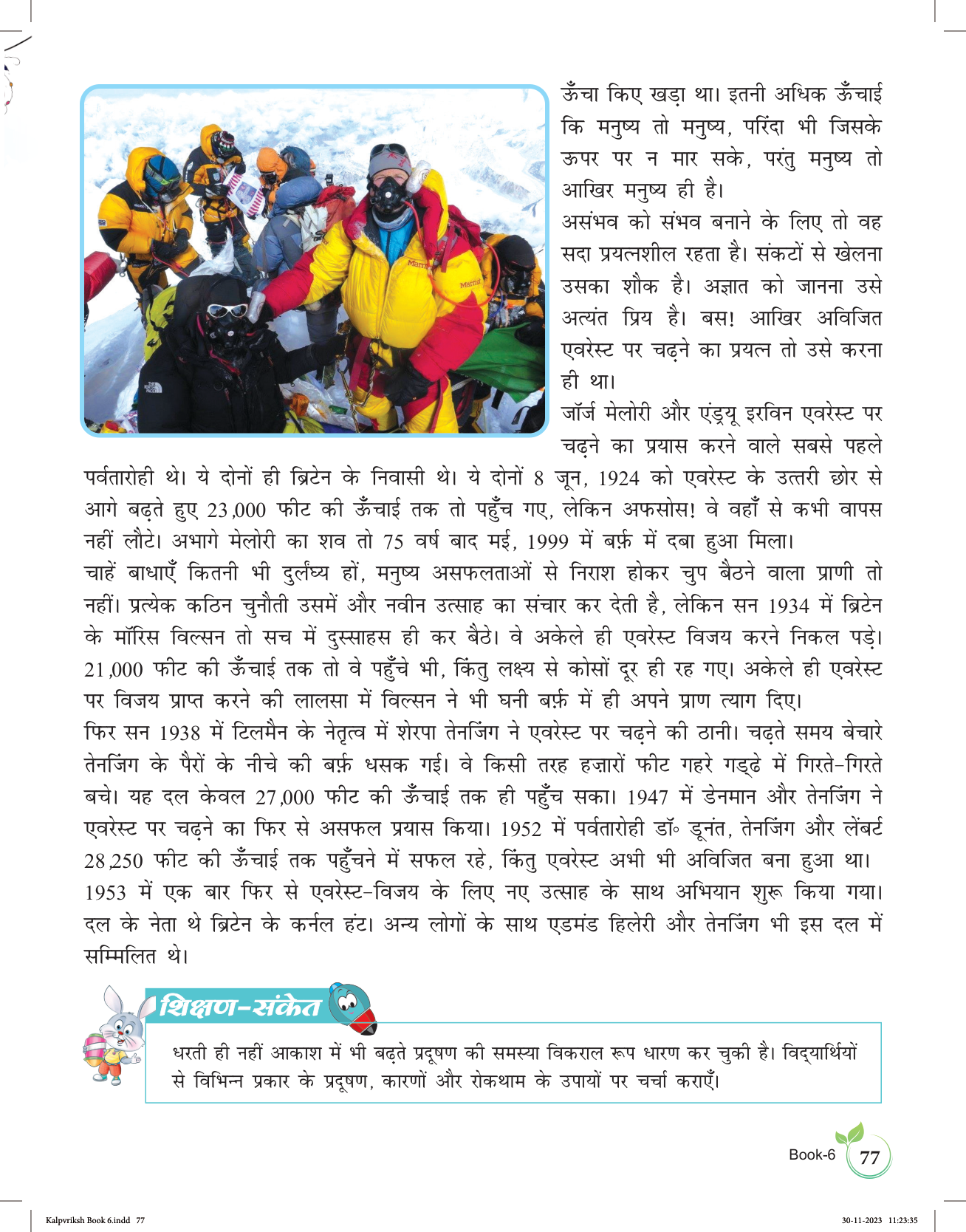 ऊँचा किए खड़ा था। इतनी अधिक ऊँचाई कि मनुष्य तो मनुष्य, परिंदा भी जिसके ऊपर पर न मार सके, परंतु मनुष्य तो आखिर मनुष्य ही है।

असंभव को संभव बनाने के लिए तो वह सदा प्रयत्नशील रहता है। संकटों से खेलना उसका शौक है। अज्ञात को जानना उसे अत्यंत प्रिय है। बस! आखिर अविजित एवरेस्ट पर चढ़ने का प्रयत्न तो उसे करना ही था।

जॉर्ज मेलोरी और एंड्रयू इरविन एवरेस्ट पर चढ़ने का प्रयास करने वाले सबसे पहले पर्वतारोही थे। ये दोनों ही ब्रिटेन के निवासी थे। ये दोनों 8 जून, 1924 को एवरेस्ट के उत्तरी छोर से आगे बढ़ते हुए 23,000 फीट की ऊँचाई तक तो पहुँच गए, लेकिन अफसोस! वे वहाँ से कभी वापस नहीं लौटे। अभागे मेलोरी का शव तो 75 वर्ष बाद मई, 1999 में बर्फ़ में दबा हुआ मिला।

चाहें बाधाएँ कितनी भी दुर्लंघ्य हों, मनुष्य असफलताओं से निराश होकर चुप बैठने वाला प्राणी तो नहीं। प्रत्येक कठिन चुनौती उसमें और नवीन उत्साह का संचार कर देती है, लेकिन सन 1934 में ब्रिटेन के मॉरिस विल्सन तो सच में दुस्साहस ही कर बैठे। वे अकेले ही एवरेस्ट विजय करने निकल पड़े। 21,000 फीट की ऊँचाई तक तो वे पहुँचे भी, किंतु लक्ष्य से कोसों दूर ही रह गए। अकेले ही एवरेस्ट पर विजय प्राप्त करने की लालसा में विल्सन ने भी घनी बर्फ़ में ही अपने प्राण त्याग दिए।

फिर सन 1938 में टिलमैन के नेतृत्व में शेरपा तेनजिंग ने एवरेस्ट पर चढ़ने की ठानी। चढ़ते समय बेचारे तेनजिंग के पैरों के नीचे की बर्फ़ धसक गई। वे किसी तरह हज़ारों फीट गहरे गड्ढे में गिरते-गिरते बचे। यह दल केवल 27,000 फीट की ऊँचाई तक ही पहुँच सका। 1947 में डेनमान और तेनजिंग ने एवरेस्ट पर चढ़ने का फिर से असफल प्रयास किया। 1952 में पर्वतारोही डॉ॰ डूनंत, तेनजिंग और लेंबर्ट 28,250 फीट की ऊँचाई तक पहुँचने में सफल रहे, किंतु एवरेस्ट अभी भी अविजित बना हुआ था। 1953 में एक बार फिर से एवरेस्ट-विजय के लिए नए उत्साह के साथ अभियान शुरू किया गया। दल के नेता थे ब्रिटेन के कर्नल हंट। अन्य लोगों के साथ एडमंड हिलेरी और तेनजिंग भी इस दल में सम्मिलित थे।

शिक्षण-संकेत

धरती ही नहीं आकाश में भी बढ़ते प्रदूषण की समस्या विकराल रूप धारण कर चुकी है। विद्यार्थियों से विभिन्न प्रकार के प्रदूषण, कारणों और रोकथाम के उपायों पर चर्चा कराएँ।

Book-6 77

Kalpvriksh Book 6.indd 77 30-11-2023 11:23:35